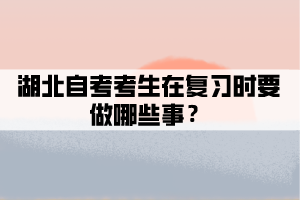 湖北自考考生在复习时要做哪些事？